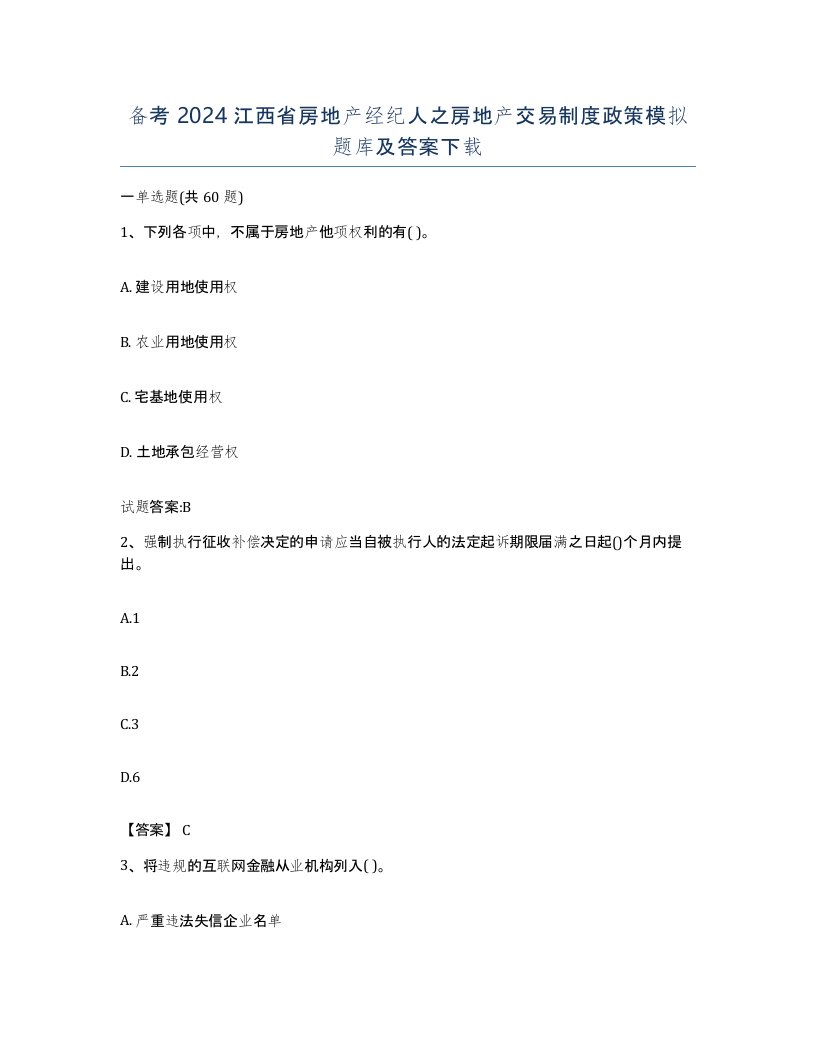 备考 2024 江西省房地产经纪人之房地产交易制度政策模拟题库及答案下载

一单选题(共 60 题)

1、下列各项中，不属于房地产他项权利的有( )。

A. 建设用地使用权

B. 农业用地使用权

C. 宅基地使用权

D. 土地承包经营权

试题答案:B

2、强制执行征收补偿决定的申请应当自被执行人的法定起诉期限届满之日起()个月内提出。

A.1

B.2

C.3

D.6

【答案】 C

3、将违规的互联网金融从业机构列入( )。

A. 严重违法失信企业名单